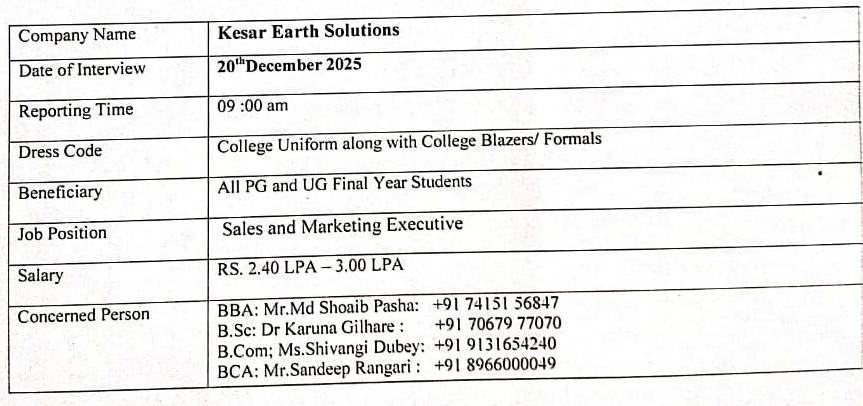 | Company Name | Kesar Earth Solutions |
|---|---|
| Date of Interview | 20$^{th}$December 2025 |
| Reporting Time | 09 :00 am |
| Dress Code | College Uniform along with College Blazers/ Formals |
| Beneficiary | All PG and UG Final Year Students |
| Job Position | Sales and Marketing Executive |
| Salary | RS. 2.40 LPA – 3.00 LPA |
| Concerned Person | BBA: Mr.Md Shoaib Pasha: +91 74151 56847<br>B.Sc: Dr Karuna Gilhare : +91 70679 77070<br>B.Com; Ms.Shivangi Dubey: +91 9131654240<br>BCA: Mr.Sandeep Rangari : +91 8966000049 |